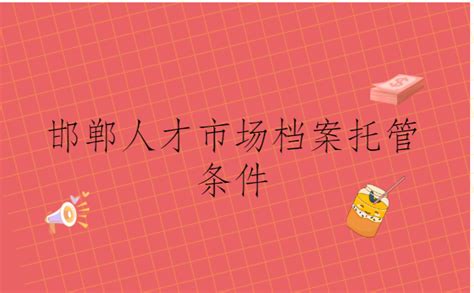 邯郸人才市场档案托管条件